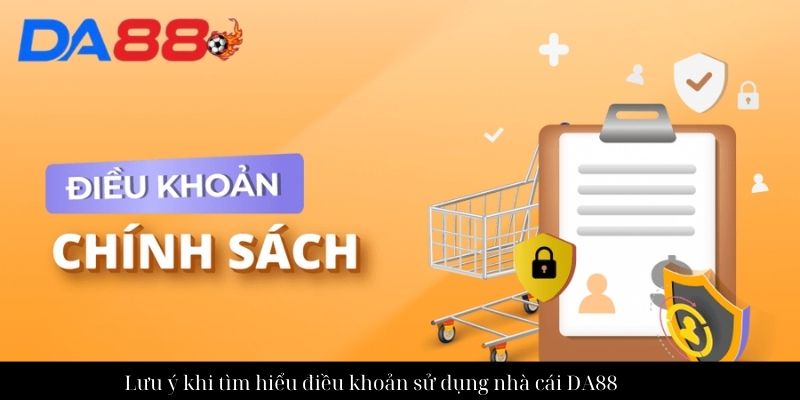 DA88

ĐIỀU KHOẢN
CHÍNH SÁCH

Lưu ý khi tìm hiểu điều khoản sử dụng nhà cái DA88